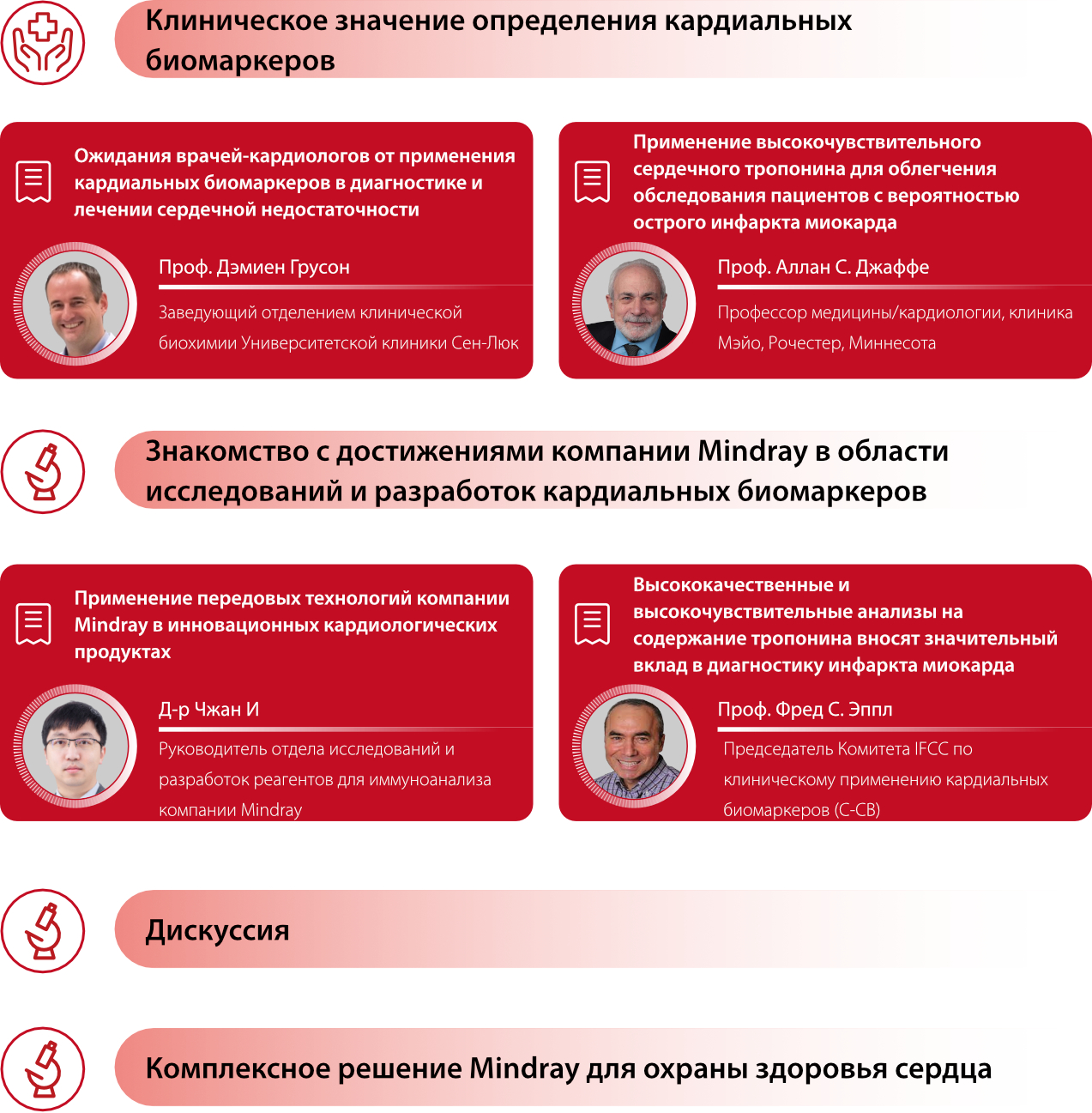 Клиническое значение определения кардиальных биомаркеров

Ожидания врачей-кардиологов от применения кардиальных биомаркеров в диагностике и лечении сердечной недостаточности

Проф. Дэмиен Грусон

Заведующий отделением клинической биохимии Университетской клиники Сен-Люк

Применение высокочувствительного сердечного тропонина для облегчения обследования пациентов с вероятностью острого инфаркта миокарда

Проф. Аллан С. Джаффе

Профессор медицины/кардиологии, клиника Мэйо, Рочестер, Миннесота

Знакомство с достижениями компании Mindray в области исследований и разработок кардиальных биомаркеров

Применение передовых технологий компании Mindray в инновационных кардиологических продуктах

Д-р Чжан И

Руководитель отдела исследований и разработок реагентов для иммуноанализа компании Mindray

Высококачественные и высокочувствительные анализы на содержание тропонина вносят значительный вклад в диагностику инфаркта миокарда

Проф. Фред С. Эппл

Председатель Комитета IFCC по клиническому применению кардиальных биомаркеров (C-CB)

Дискуссия

Комплексное решение Mindray для охраны здоровья сердца